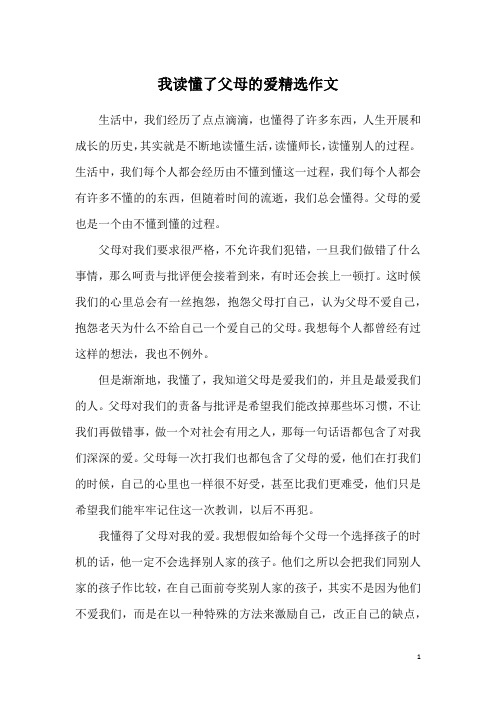 我读懂了父母的爱精选作文

生活中，我们经历了点点滴滴，也懂得了许多东西，人生开展和成长的历史，其实就是不断地读懂生活，读懂师长，读懂别人的过程。生活中，我们每个人都会经历由不懂到懂这一过程，我们每个人都会有许多不懂的的东西，但随着时间的流逝，我们总会懂得。父母的爱也是一个由不懂到懂的过程。

父母对我们要求很严格，不允许我们犯错，一旦我们做错了什么事情，那么呵责与批评便会接着到来，有时还会挨上一顿打。这时候我们的心里总会有一丝抱怨，抱怨父母打自己，认为父母不爱自己，抱怨老天为什么不给自己一个爱自己的父母。我想每个人都曾经有过这样的想法，我也不例外。

但是渐渐地，我懂了，我知道父母是爱我们的，并且是最爱我们的人。父母对我们的责备与批评是希望我们能改掉那些坏习惯，不让我们再做错事，做一个对社会有用之人，那每一句话语都包含了对我们深深的爱。父母每一次打我们也都包含了父母的爱，他们在打我们的时候，自己的心里也一样很不好受，甚至比我们更难受，他们只是希望我们能牢牢记住这一次教训，以后不再犯。

我懂得了父母对我的爱。我想假如给每个父母一个选择孩子的时机的话，他一定不会选择别人家的孩子。他们之所以会把我们同别人家的孩子作比较，在自己面前夸奖别人家的孩子，其实不是因为他们不爱我们，而是在以一种特殊的方法来激励自己，改正自己的缺点，

1